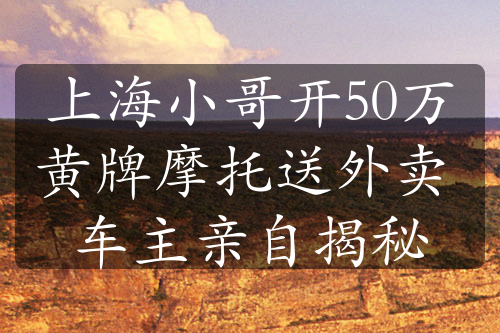 上海小哥开50万黄牌摩托送外卖 车主亲自揭秘